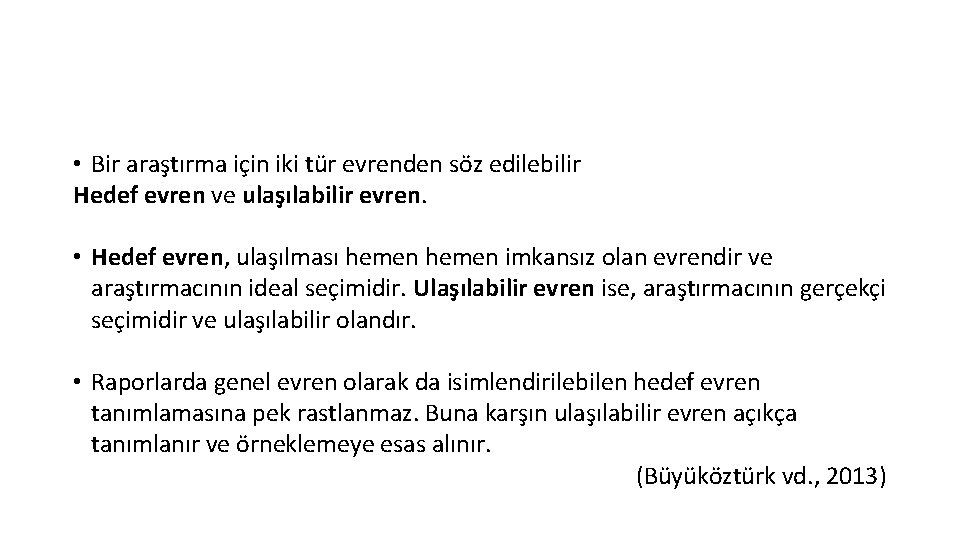 • Bir araştırma için iki tür evrenden söz edilebilir
Hedef evren ve ulaşılabilir evren.

• Hedef evren, ulaşılması hemen hemen imkansız olan evrendir ve araştırmacının ideal seçimidir. Ulaşılabilir evren ise, araştırmacının gerçekçi seçimidir ve ulaşılabilir olandır.

• Raporlarda genel evren olarak da isimlendirilebilen hedef evren tanımlamasına pek rastlanmaz. Buna karşın ulaşılabilir evren açıkça tanımlanır ve örneklemeye esas alınır.

(Büyüköztürk vd., 2013)